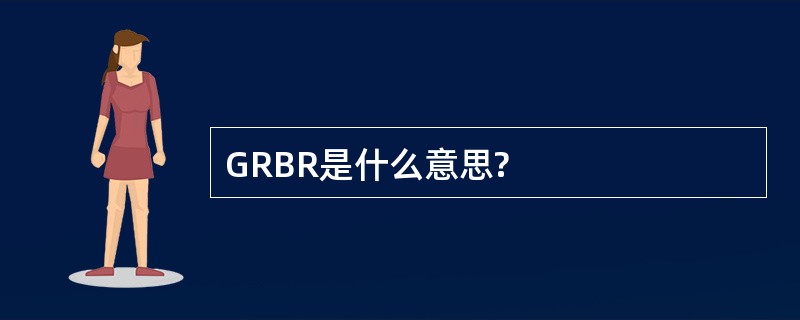 GRBR是什么意思?